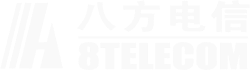 八方电信
8TELECOM